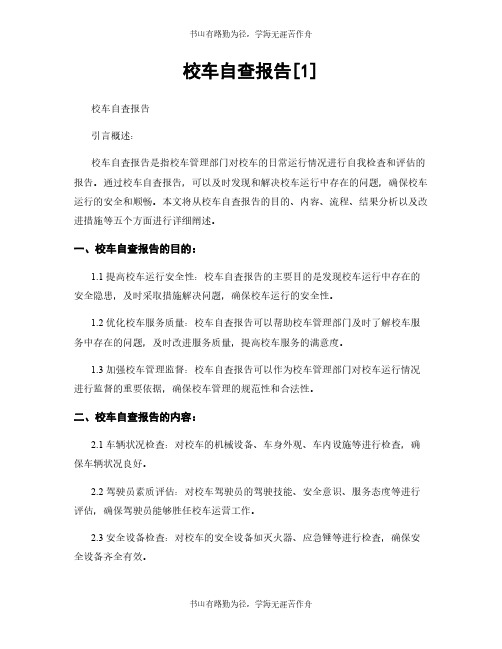 书山有路勤为径，学海无涯苦作舟

校车自查报告[1]

校车自查报告

引言概述：

校车自查报告是指校车管理部门对校车的日常运行情况进行自我检查和评估的报告。通过校车自查报告，可以及时发现和解决校车运行中存在的问题，确保校车运行的安全和顺畅。本文将从校车自查报告的目的、内容、流程、结果分析以及改进措施等五个方面进行详细阐述。

一、校车自查报告的目的：

1.1 提高校车运行安全性：校车自查报告的主要目的是发现校车运行中存在的安全隐患，及时采取措施解决问题，确保校车运行的安全性。

1.2 优化校车服务质量：校车自查报告可以帮助校车管理部门及时了解校车服务中存在的问题，及时改进服务质量，提高校车服务的满意度。

1.3 加强校车管理监督：校车自查报告可以作为校车管理部门对校车运行情况进行监督的重要依据，确保校车管理的规范性和合法性。

二、校车自查报告的内容：

2.1 车辆状况检查：对校车的机械设备、车身外观、车内设施等进行检查，确保车辆状况良好。

2.2 驾驶员素质评估：对校车驾驶员的驾驶技能、安全意识、服务态度等进行评估，确保驾驶员能够胜任校车运营工作。

2.3 安全设备检查：对校车的安全设备如灭火器、应急锤等进行检查，确保安全设备齐全有效。

书山有路勤为径，学海无涯苦作舟